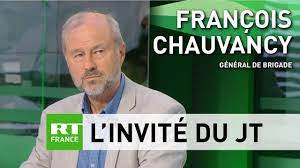 FRANÇOIS CHAUVANCY
GÉNÉRAL DE BRIGADE

RT FRANCE

L'INVITÉ DU JT